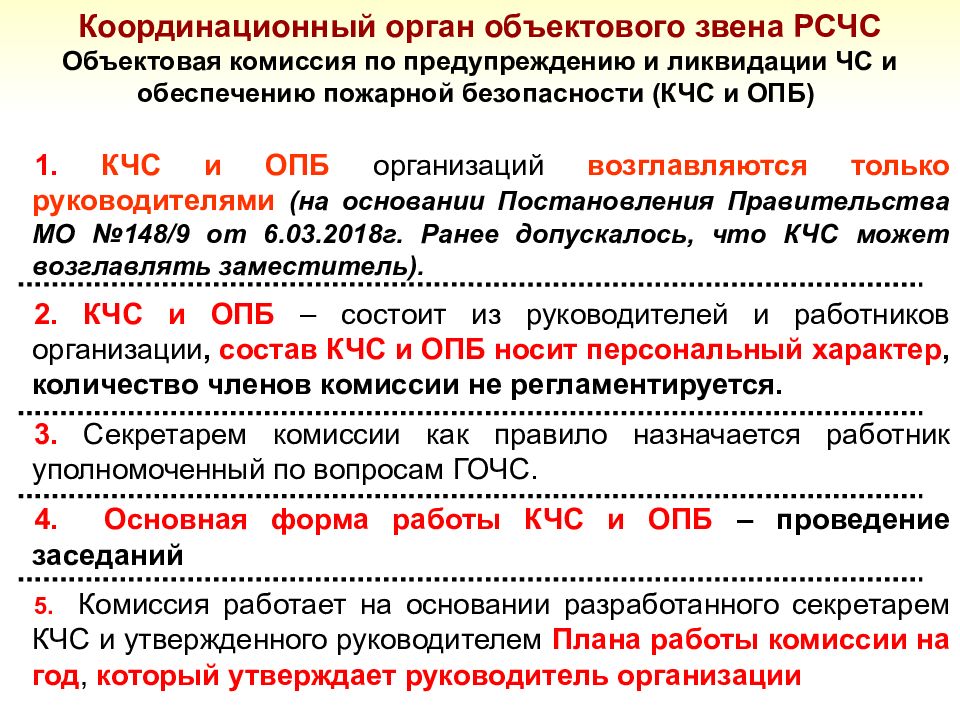 Координационный орган объектового звена РСЧС
Объектовая комиссия по предупреждению и ликвидации ЧС и обеспечению пожарной безопасности (КЧС и ОПБ)

1. КЧС и ОПБ организаций возглавляются только руководителями (на основании Постановления Правительства МО №148/9 от 6.03.2018г. Ранее допускалось, что КЧС может возглавлять заместитель).

2. КЧС и ОПБ – состоит из руководителей и работников организации, состав КЧС и ОПБ носит персональный характер, количество членов комиссии не регламентируется.

3. Секретарем комиссии как правило назначается работник уполномоченный по вопросам ГОЧС.

4. Основная форма работы КЧС и ОПБ – проведение заседаний

5. Комиссия работает на основании разработанного секретарем КЧС и утвержденного руководителем Плана работы комиссии на год, который утверждает руководитель организации